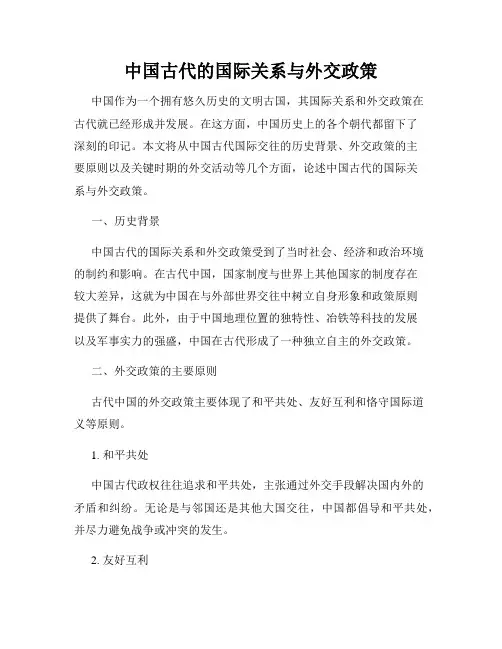 中国古代的国际关系与外交政策

中国作为一个拥有悠久历史的文明古国，其国际关系和外交政策在古代就已经形成并发展。在这方面，中国历史上的各个朝代都留下了深刻的印记。本文将从中国古代国际交往的历史背景、外交政策的主要原则以及关键时期的外交活动等几个方面，论述中国古代的国际关系与外交政策。

一、历史背景

中国古代的国际关系和外交政策受到了当时社会、经济和政治环境的制约和影响。在古代中国，国家制度与世界上其他国家的制度存在较大差异，这就为中国在与外部世界交往中树立自身形象和政策原则提供了舞台。此外，由于中国地理位置的独特性、冶铁等科技的发展以及军事实力的强盛，中国在古代形成了一种独立自主的外交政策。

二、外交政策的主要原则

古代中国的外交政策主要体现了和平共处、友好互利和恪守国际道义等原则。

1. 和平共处

中国古代政权往往追求和平共处，主张通过外交手段解决国内外的矛盾和纠纷。无论是与邻国还是其他大国交往，中国都倡导和平共处，并尽力避免战争或冲突的发生。

2. 友好互利